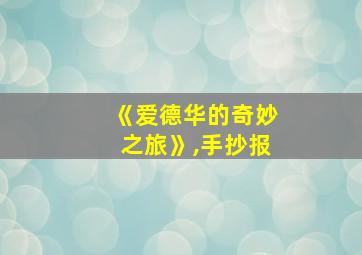 《爱德华的奇妙之旅》,手抄报